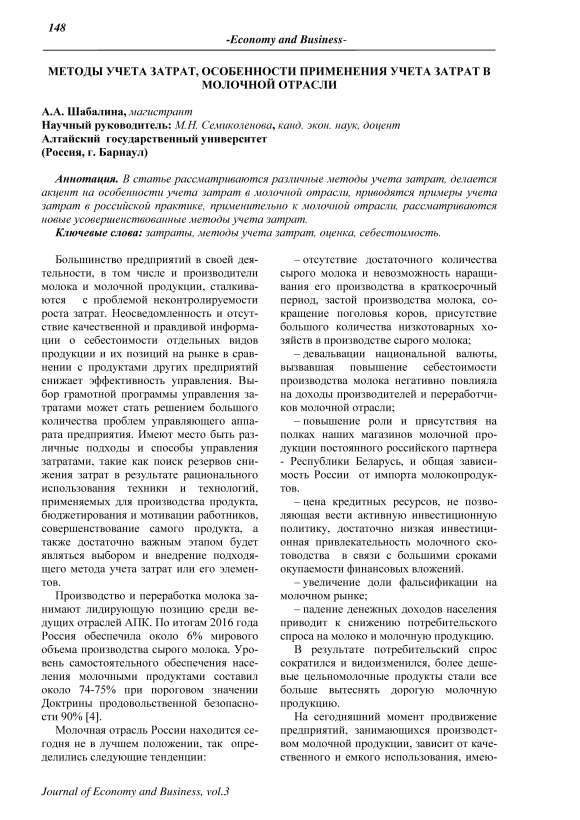 148

-Economy and Business-

МЕТОДЫ УЧЕТА ЗАТРАТ, ОСОБЕННОСТИ ПРИМЕНЕНИЯ УЧЕТА ЗАТРАТ В МОЛОЧНОЙ ОТРАСЛИ

А.А. Шабалина, магистрант
Научный руководитель: М.Н. Семиколенова, канд. экон. наук, доцент
Алтайский государственный университет
(Россия, г. Барнаул)

Аннотация. В статье рассматриваются различные методы учета затрат, делается акцент на особенности учета затрат в молочной отрасли, приводятся примеры учета затрат в российской практике, применительно к молочной отрасли, рассматриваются новые усовершенствованные методы учета затрат.
Ключевые слова: затраты, методы учета затрат, оценка, себестоимость.

Большинство предприятий в своей деятельности, в том числе и производители молока и молочной продукции, сталкиваются с проблемой неконтролируемости роста затрат. Неосведомленность и отсутствие качественной и правдивой информации о себестоимости отдельных видов продукции и их позиций на рынке в сравнении с продуктами других предприятий снижает эффективность управления. Выбор грамотной программы управления затратами может стать решением большого количества проблем управляющего аппарата предприятия. Имеют место быть различные подходы и способы управления затратами, такие как поиск резервов снижения затрат в результате рационального использования техники и технологий, применяемых для производства продукта, бюджетирования и мотивации работников, совершенствование самого продукта, а также достаточно важным этапом будет являться выбором и внедрение подходящего метода учета затрат или его элементов.

Производство и переработка молока занимают лидирующую позицию среди ведущих отраслей АПК. По итогам 2016 года Россия обеспечила около 6% мирового объема производства сырого молока. Уровень самостоятельного обеспечения населения молочными продуктами составил около 74-75% при пороговом значении Доктрины продовольственной безопасности 90% [4].

Молочная отрасль России находится сегодня не в лучшем положении, так определились следующие тенденции:

– отсутствие достаточного количества сырого молока и невозможность наращивания его производства в краткосрочный период, застой производства молока, сокращение поголовья коров, присутствие большого количества низкотоварных хозяйств в производстве сырого молока;

– девальвации национальной валюты, вызвавшая повышение себестоимости производства молока негативно повлияла на доходы производителей и переработчиков молочной отрасли;

– повышение роли и присутствия на полках наших магазинов молочной продукции постоянного российского партнера - Республики Беларусь, и общая зависимость России от импорта молокопродуктов.

– цена кредитных ресурсов, не позволяющая вести активную инвестиционную политику, достаточно низкая инвестиционная привлекательность молочного скотоводства в связи с большими сроками окупаемости финансовых вложений.

– увеличение доли фальсификации на молочном рынке;

– падение денежных доходов населения приводит к снижению потребительского спроса на молоко и молочную продукцию.

В результате потребительский спрос сократился и видоизменился, более дешевые цельномолочные продукты стали все больше вытеснять дорогую молочную продукцию.

На сегодняшний момент продвижение предприятий, занимающихся производством молочной продукции, зависит от качественного и емкого использования, имею-

Journal of Economy and Business, vol.3